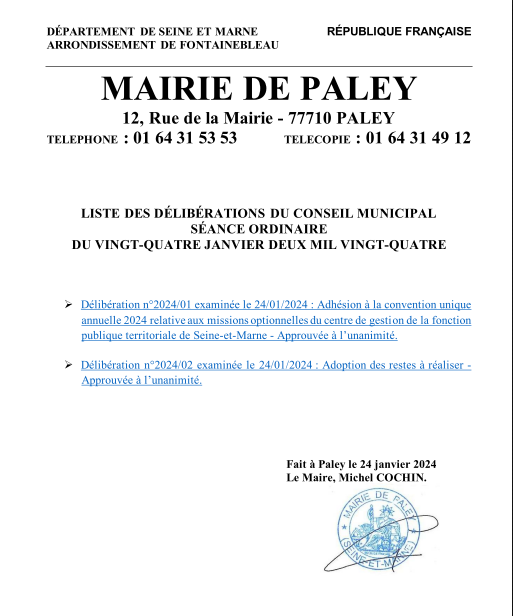 DÉPARTEMENT DE SEINE ET MARNE
ARRONDISSEMENT DE FONTAINEBLEAU

RÉPUBLIQUE FRANÇAISE

MAIRIE DE PALEY

12, Rue de la Mairie - 77710 PALEY

TELEPHONE : 01 64 31 53 53 TELECOPIE : 01 64 31 49 12

LISTE DES DÉLIBÉRATIONS DU CONSEIL MUNICIPAL
SÉANCE ORDINAIRE
DU VINGT-QUATRE JANVIER DEUX MIL VINGT-QUATRE

➢ Délibération n°2024/01 examinée le 24/01/2024 : Adhésion à la convention unique annuelle 2024 relative aux missions optionnelles du centre de gestion de la fonction publique territoriale de Seine-et-Marne - Approuvée à l'unanimité.

➢ Délibération n°2024/02 examinée le 24/01/2024 : Adoption des restes à réaliser - Approuvée à l'unanimité.

Fait à Paley le 24 janvier 2024
Le Maire, Michel COCHIN.

MAIRIE DE PALEY
(SEINE-ET-MARNE)